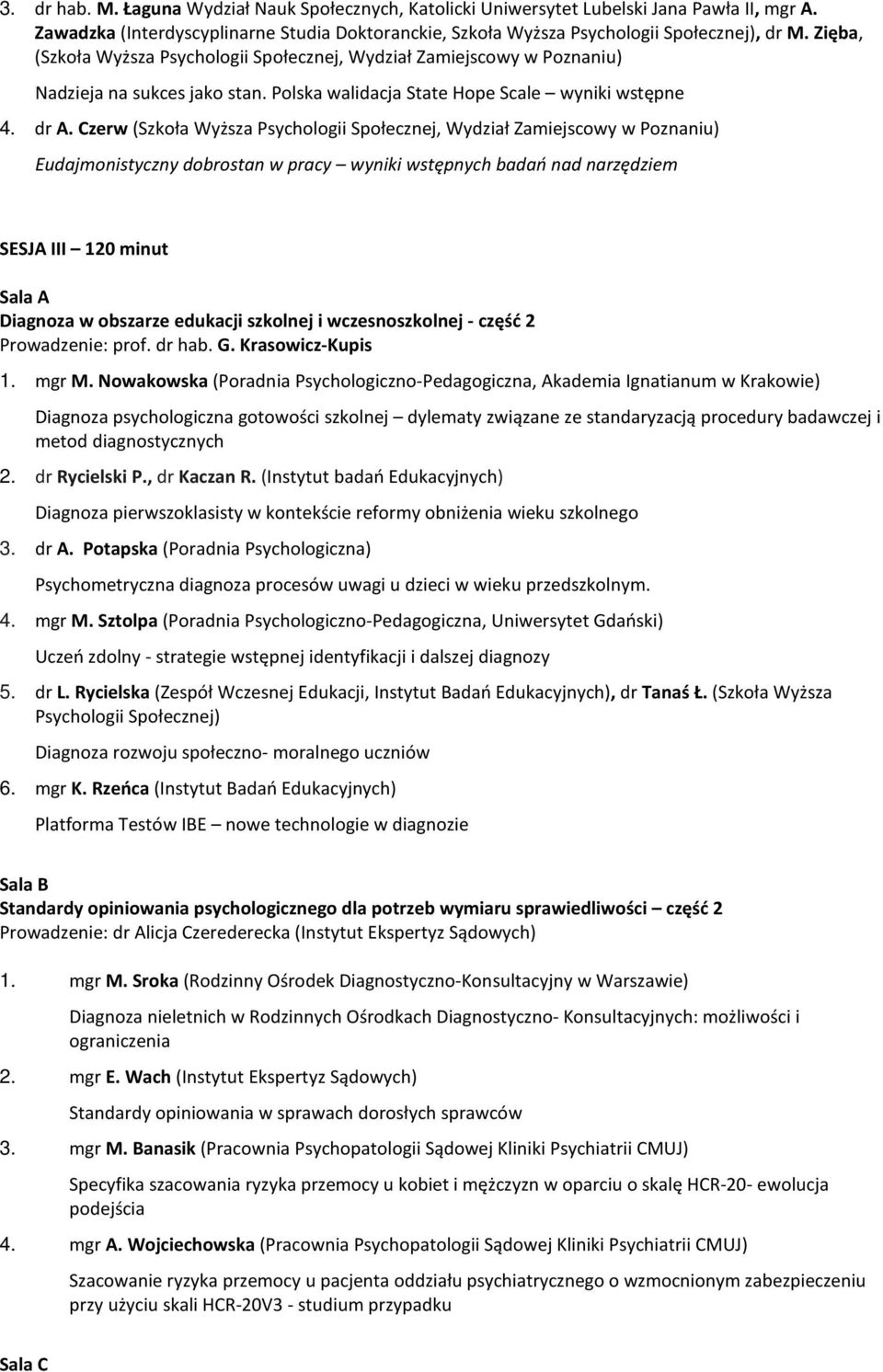 3. dr hab. M. Łaguna Wydział Nauk Społecznych, Katolicki Uniwersytet Lubelski Jana Pawła II, mgr A. Zawadzka (Interdyscyplinarne Studia Doktoranckie, Szkoła Wyższa Psychologii Społecznej), dr M. Zięba, (Szkoła Wyższa Psychologii Społecznej, Wydział Zamiejscowy w Poznaniu)

Nadzieja na sukces jako stan. Polska walidacja State Hope Scale – wyniki wstępne

4. dr A. Czerw (Szkoła Wyższa Psychologii Społecznej, Wydział Zamiejscowy w Poznaniu)

Eudajmonistyczny dobrostan w pracy – wyniki wstępnych badań nad narzędziem

SESJA III – 120 minut

Sala A
Diagnoza w obszarze edukacji szkolnej i wczesnoszkolnej - część 2
Prowadzenie: prof. dr hab. G. Krasowicz-Kupis

1. mgr M. Nowakowska (Poradnia Psychologiczno-Pedagogiczna, Akademia Ignatianum w Krakowie)

Diagnoza psychologiczna gotowości szkolnej – dylematy związane ze standaryzacją procedury badawczej i metod diagnostycznych

2. dr Rycielski P., dr Kaczan R. (Instytut badań Edukacyjnych)

Diagnoza pierwszoklasisty w kontekście reformy obniżenia wieku szkolnego

3. dr A. Potapska (Poradnia Psychologiczna)

Psychometryczna diagnoza procesów uwagi u dzieci w wieku przedszkolnym.

4. mgr M. Sztolpa (Poradnia Psychologiczno-Pedagogiczna, Uniwersytet Gdański)

Uczeń zdolny - strategie wstępnej identyfikacji i dalszej diagnozy

5. dr L. Rycielska (Zespół Wczesnej Edukacji, Instytut Badań Edukacyjnych), dr Tanaś Ł. (Szkoła Wyższa Psychologii Społecznej)

Diagnoza rozwoju społeczno- moralnego uczniów

6. mgr K. Rzeńca (Instytut Badań Edukacyjnych)

Platforma Testów IBE – nowe technologie w diagnozie

Sala B
Standardy opiniowania psychologicznego dla potrzeb wymiaru sprawiedliwości – część 2
Prowadzenie: dr Alicja Czerederecka (Instytut Ekspertyz Sądowych)

1. mgr M. Sroka (Rodzinny Ośrodek Diagnostyczno-Konsultacyjny w Warszawie)

Diagnoza nieletnich w Rodzinnych Ośrodkach Diagnostyczno- Konsultacyjnych: możliwości i ograniczenia

2. mgr E. Wach (Instytut Ekspertyz Sądowych)

Standardy opiniowania w sprawach dorosłych sprawców

3. mgr M. Banasik (Pracownia Psychopatologii Sądowej Kliniki Psychiatrii CMUJ)

Specyfika szacowania ryzyka przemocy u kobiet i mężczyzn w oparciu o skalę HCR-20- ewolucja podejścia

4. mgr A. Wojciechowska (Pracownia Psychopatologii Sądowej Kliniki Psychiatrii CMUJ)

Szacowanie ryzyka przemocy u pacjenta oddziału psychiatrycznego o wzmocnionym zabezpieczeniu przy użyciu skali HCR-20V3 - studium przypadku

Sala C